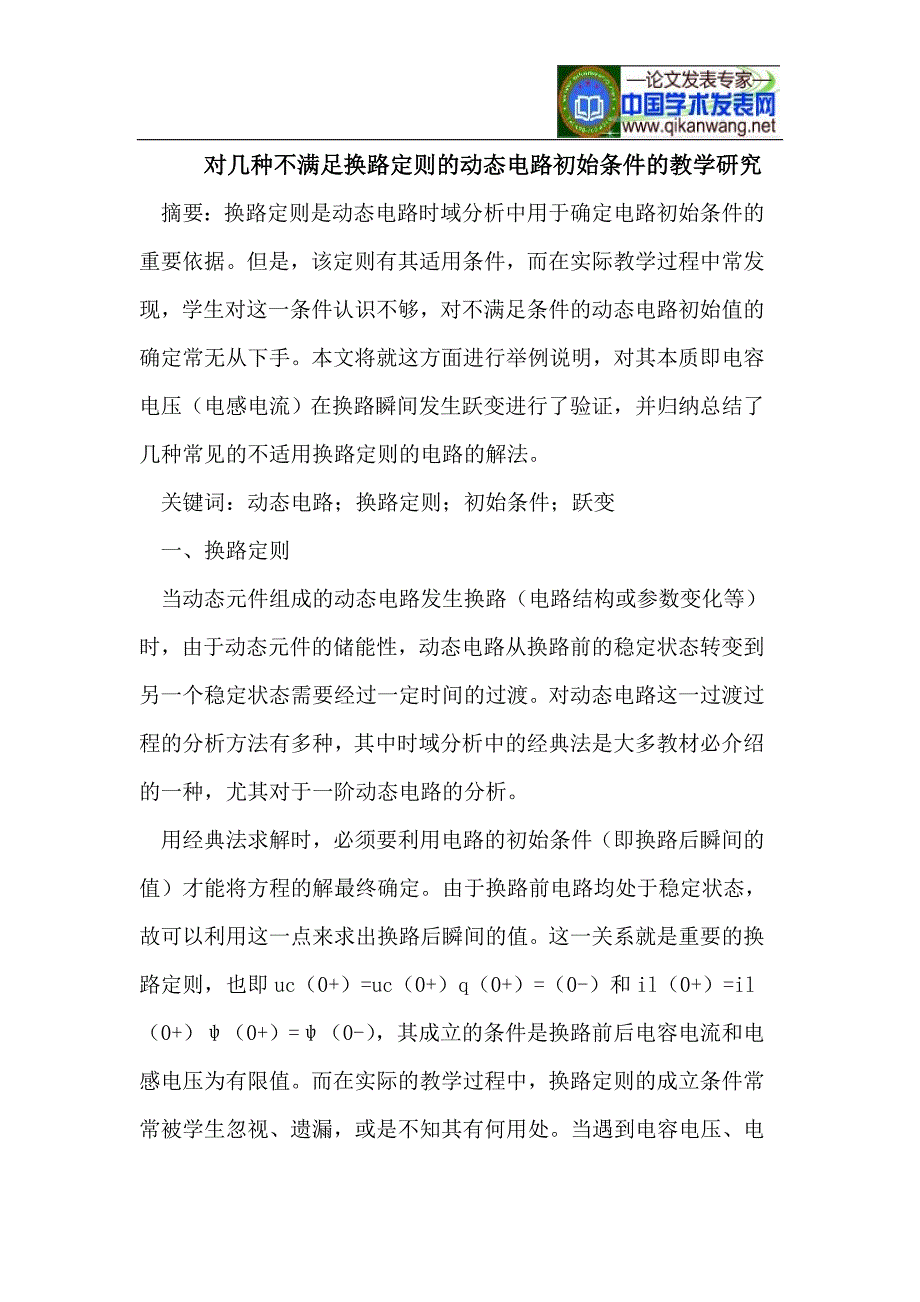 —论文发表专家—
中国学术发表网
www.qikanwang.net

对几种不满足换路定则的动态电路初始条件的教学研究

摘要：换路定则是动态电路时域分析中用于确定电路初始条件的重要依据。但是，该定则有其适用条件，而在实际教学过程中常发现，学生对这一条件认识不够，对不满足条件的动态电路初始值的确定常无从下手。本文将就这方面进行举例说明，对其本质即电容电压（电感电流）在换路瞬间发生跃变进行了验证，并归纳总结了几种常见的不适用换路定则的电路的解法。

关键词：动态电路；换路定则；初始条件；跃变

一、换路定则

当动态元件组成的动态电路发生换路（电路结构或参数变化等）时，由于动态元件的储能性，动态电路从换路前的稳定状态转变到另一个稳定状态需要经过一定时间的过渡。对动态电路这一过渡过程的分析方法有多种，其中时域分析中的经典法是大多教材必介绍的一种，尤其对于一阶动态电路的分析。

用经典法求解时，必须要利用电路的初始条件（即换路后瞬间的值）才能将方程的解最终确定。由于换路前电路均处于稳定状态，故可以利用这一点来求出换路后瞬间的值。这一关系就是重要的换路定则，也即 uc（0+）=uc（0+）q（0+）=（0-）和 il（0+）=il（0+）ψ（0+）=ψ（0-），其成立的条件是换路前后电容电流和电感电压为有限值。而在实际的教学过程中，换路定则的成立条件常常被学生忽视、遗漏，或是不知其有何用处。当遇到电容电压、电